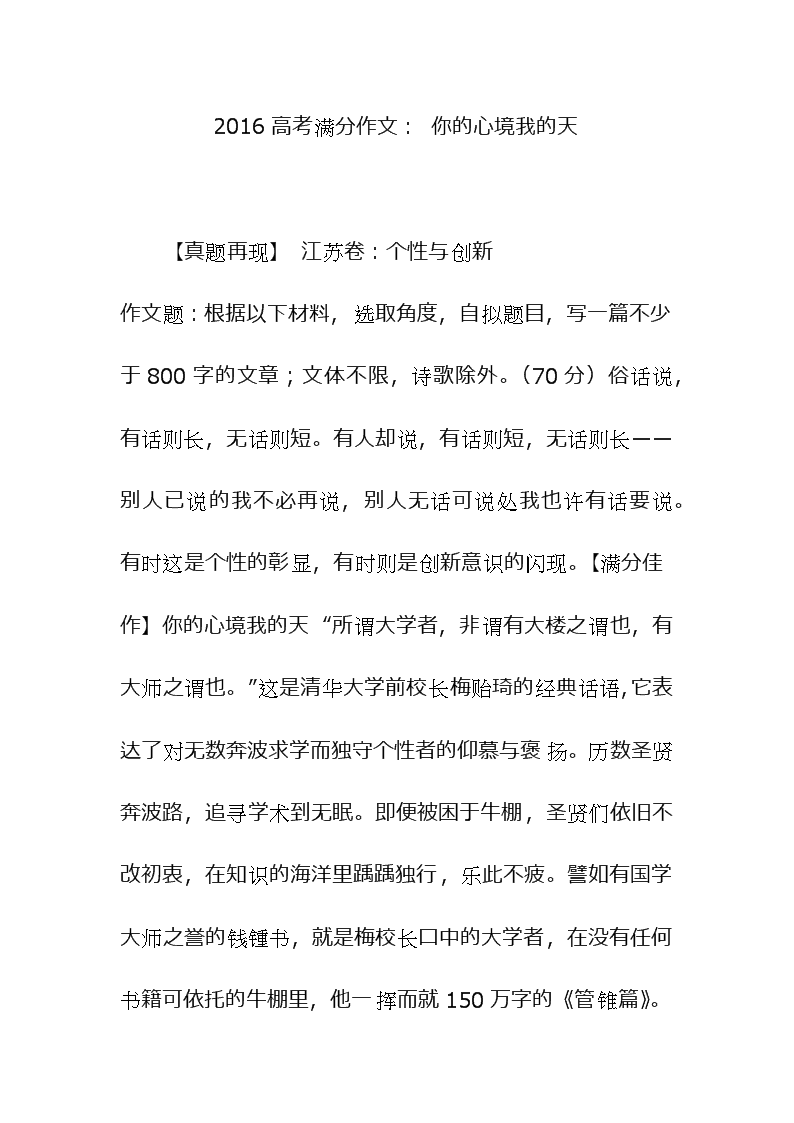 2016 高考满分作文： 你的心境我的天

【真题再现】 江苏卷：个性与创新

作文题：根据以下材料，选取角度，自拟题目，写一篇不少于 800 字的文章；文体不限，诗歌除外。（70 分）俗话说，有话则长，无话则短。有人却说，有话则短，无话则长——别人已说的我不必再说，别人无话可说处我也许有话要说。有时这是个性的彰显，有时则是创新意识的闪现。【满分佳作】你的心境我的天 “所谓大学者，非谓有大楼之谓也，有大师之谓也。”这是清华大学前校长梅贻琦的经典话语，它表达了对无数奔波求学而独守个性者的仰慕与褒扬。历数圣贤奔波路，追寻学术到无眠。即便被困于牛棚，圣贤们依旧不改初衷，在知识的海洋里踽踽独行，乐此不疲。譬如有国学大师之誉的钱锺书，就是梅校长口中的大学者，在没有任何书籍可依托的牛棚里，他一挥而就 150 万字的《管锥篇》。